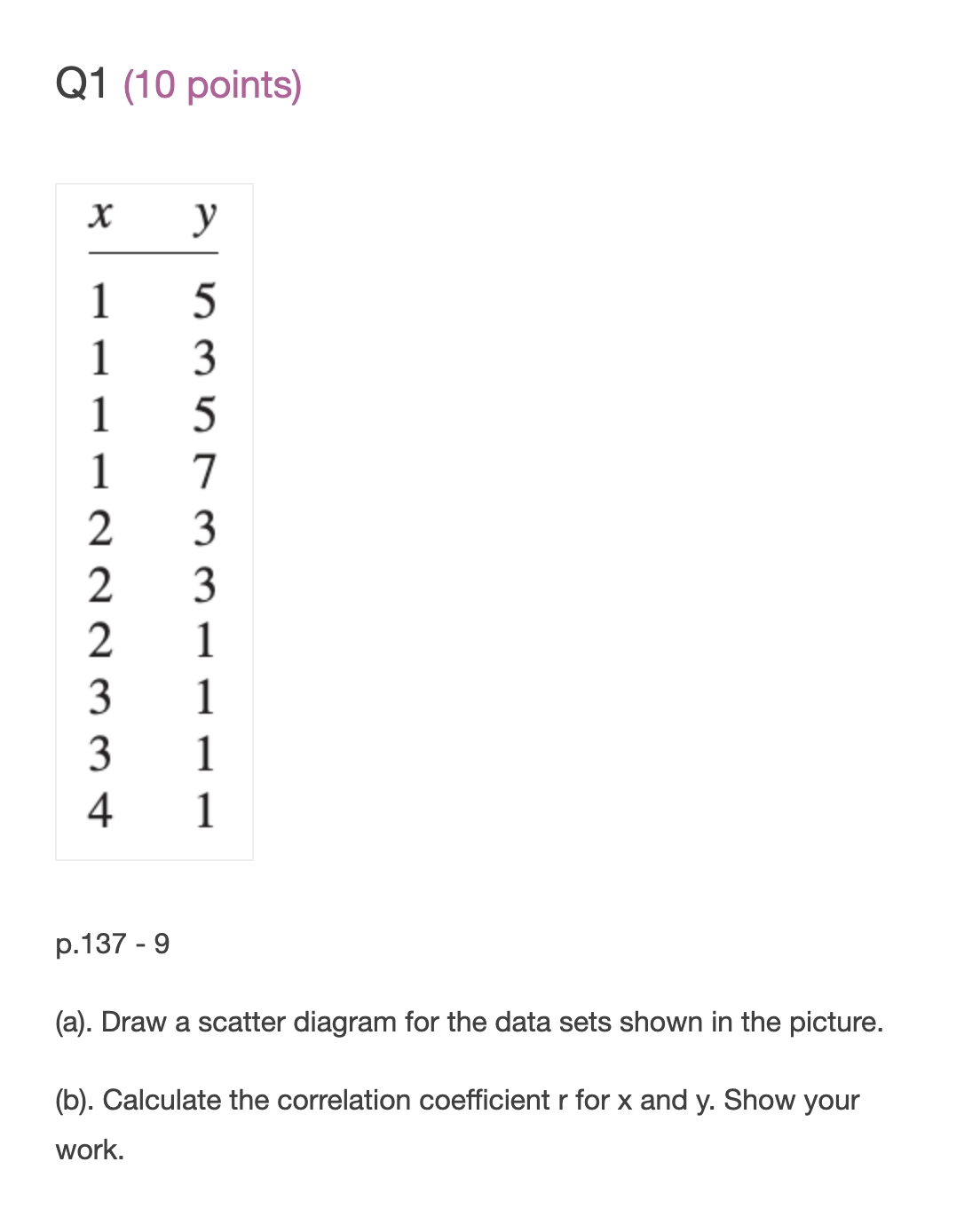 Q1 (10 points)

| $x$ | $y$ |
|---|---|
| 1 | 5 |
| 1 | 3 |
| 1 | 5 |
| 1 | 7 |
| 2 | 3 |
| 2 | 3 |
| 2 | 1 |
| 3 | 1 |
| 3 | 1 |
| 4 | 1 |

p.137 - 9

(a). Draw a scatter diagram for the data sets shown in the picture.

(b). Calculate the correlation coefficient r for x and y. Show your work.